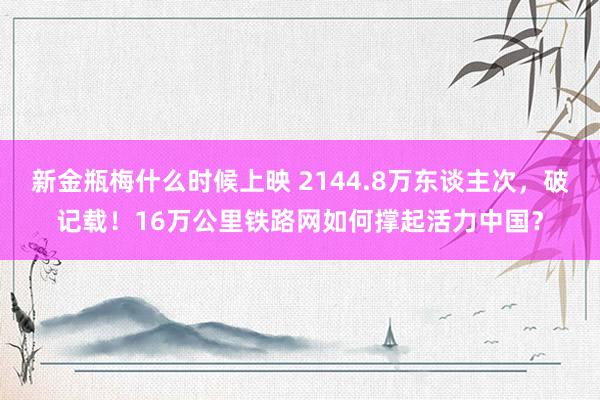 新金瓶梅什么时候上映 2144.8万东谈主次，破记载！16万公里铁路网如何撑起活力中国？